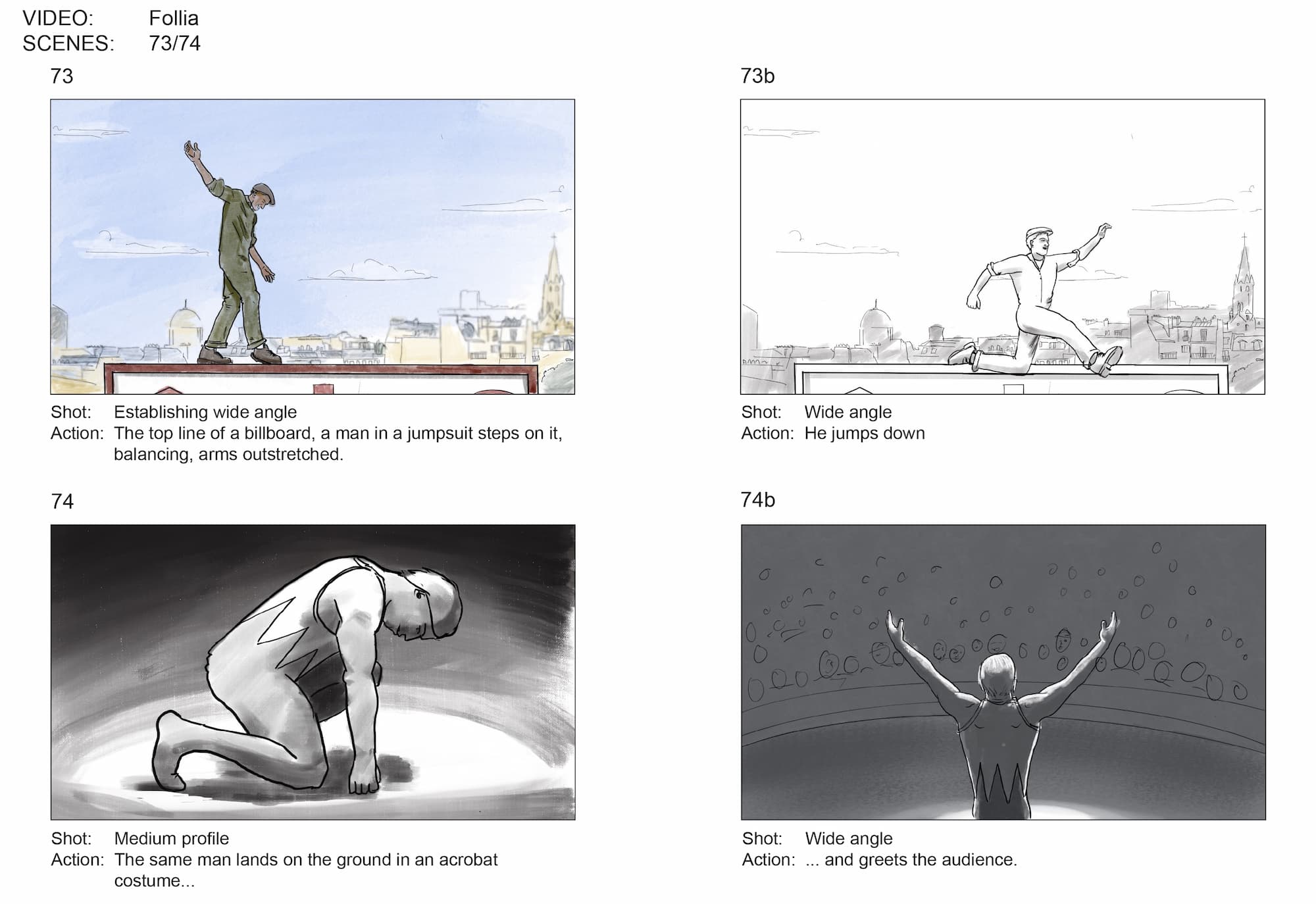 VIDEO: Follia
SCENES: 73/74

73

Shot: Establishing wide angle
Action: The top line of a billboard, a man in a jumpsuit steps on it, balancing, arms outstretched.

73b

Shot: Wide angle
Action: He jumps down

74

Shot: Medium profile
Action: The same man lands on the ground in an acrobat costume...

74b

Shot: Wide angle
Action: ... and greets the audience.